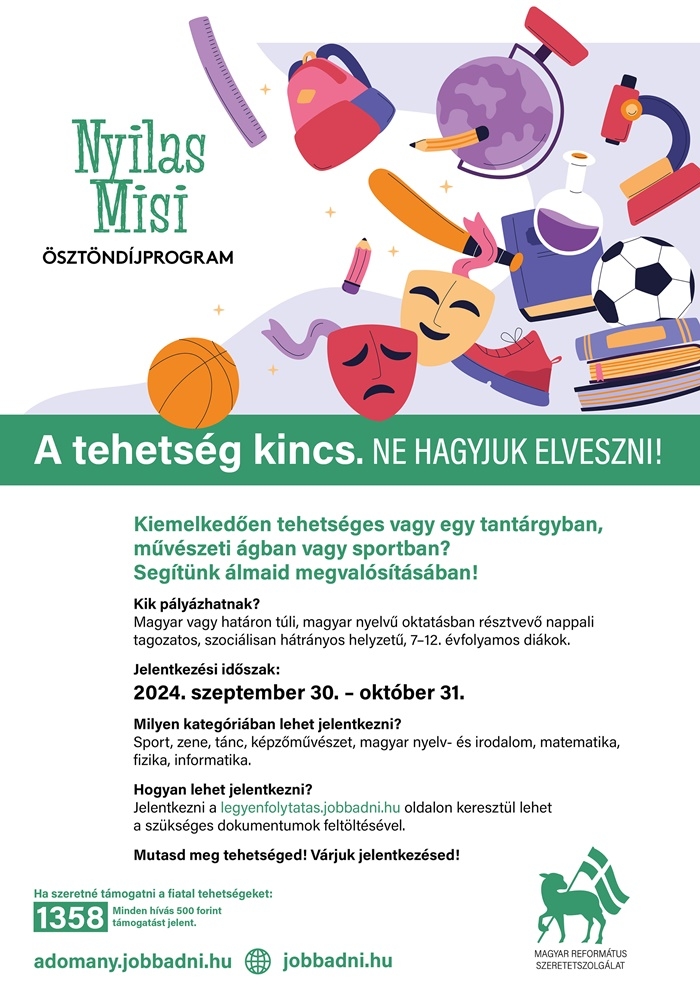 Nyilas Misi

ÖSZTÖNDÍJPROGRAM

A tehetség kincs. NE HAGYJUK ELVESZNI!

Kiemelkedően tehetséges vagy egy tantárgyban, művészeti ágban vagy sportban? Segítünk álmaid megvalósításában!

Kik pályázhatnak?
Magyar vagy határon túli, magyar nyelvű oktatásban résztvevő nappali tagozatos, szociálisan hátrányos helyzetű, 7–12. évfolyamos diákok.

Jelentkezési időszak:
2024. szeptember 30. – október 31.

Milyen kategóriában lehet jelentkezni?
Sport, zene, tánc, képzőművészet, magyar nyelv- és irodalom, matematika, fizika, informatika.

Hogyan lehet jelentkezni?
Jelentkezni a legyenfolytatas.jobbadni.hu oldalon keresztül lehet a szükséges dokumentumok feltöltésével.

Mutasd meg tehetséged! Várjuk jelentkezésed!

Ha szeretné támogatni a fiatal tehetségeket:
1358 Minden hívás 500 forint támogatást jelent.

adomany.jobbadni.hu jobbadni.hu

MAGYAR REFORMÁTUS SZERETETSZOLGÁLAT